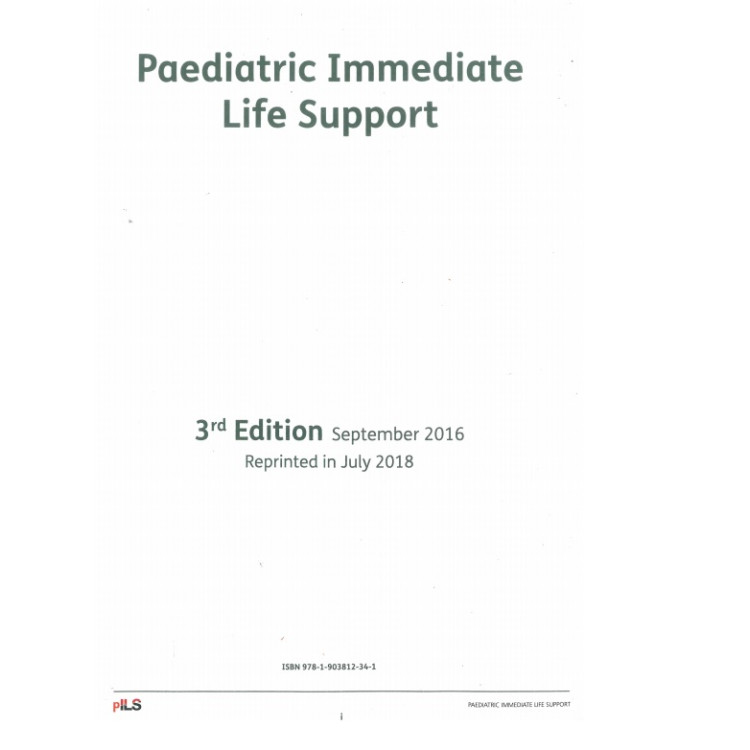 Paediatric Immediate Life Support

3rd Edition September 2016
Reprinted in July 2018

ISBN 978-1-903812-34-1

pILS

PAEDIATRIC IMMEDIATE LIFE SUPPORT

i